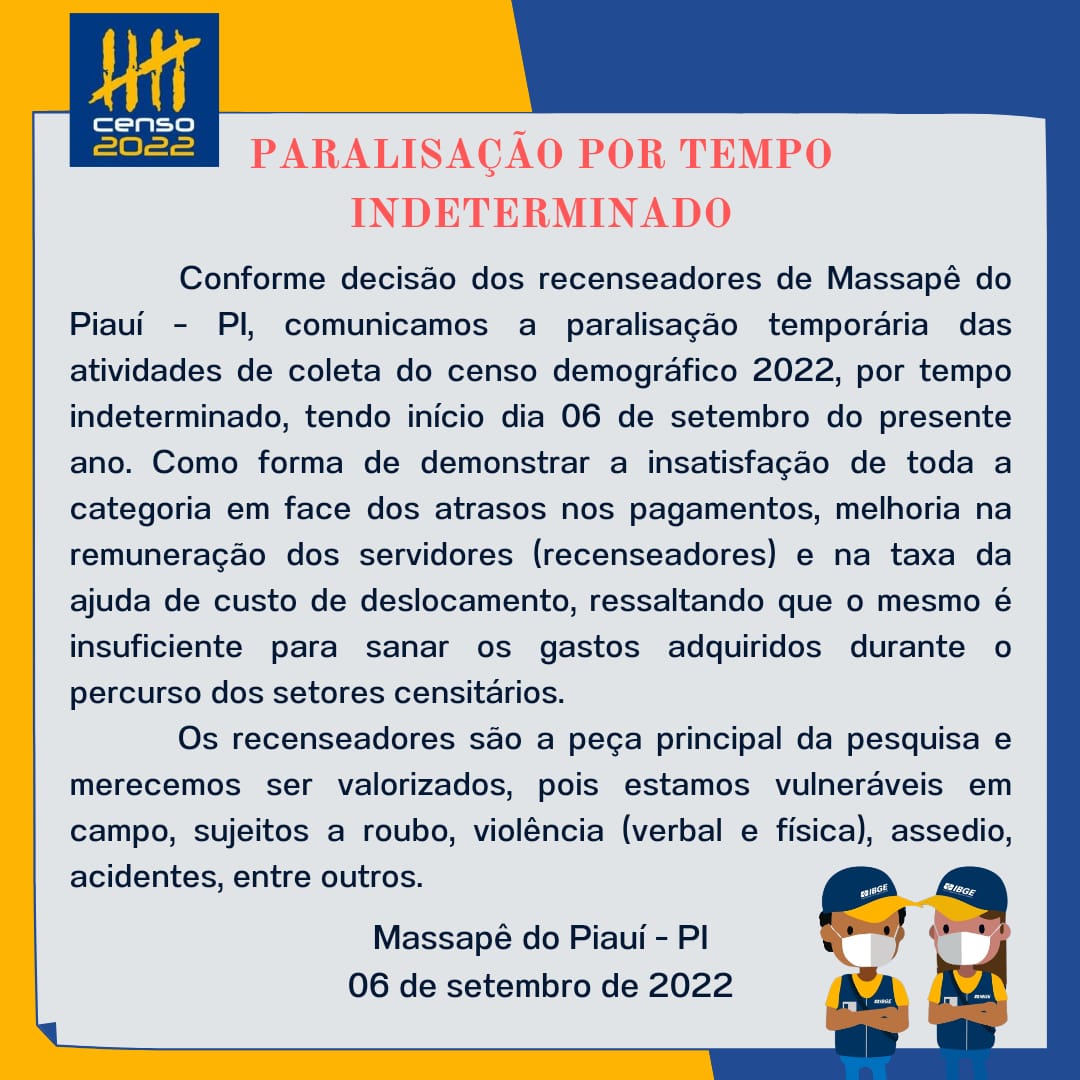 censo
2022

PARALISAÇÃO POR TEMPO INDETERMINADO

Conforme decisão dos recenseadores de Massapê do Piauí - PI, comunicamos a paralisação temporária das atividades de coleta do censo demográfico 2022, por tempo indeterminado, tendo início dia 06 de setembro do presente ano. Como forma de demonstrar a insatisfação de toda a categoria em face dos atrasos nos pagamentos, melhoria na remuneração dos servidores (recenseadores) e na taxa da ajuda de custo de deslocamento, ressaltando que o mesmo é insuficiente para sanar os gastos adquiridos durante o percurso dos setores censitários.

Os recenseadores são a peça principal da pesquisa e merecemos ser valorizados, pois estamos vulneráveis em campo, sujeitos a roubo, violência (verbal e física), assedio, acidentes, entre outros.

Massapê do Piauí - PI
06 de setembro de 2022

IBGE
IBGE